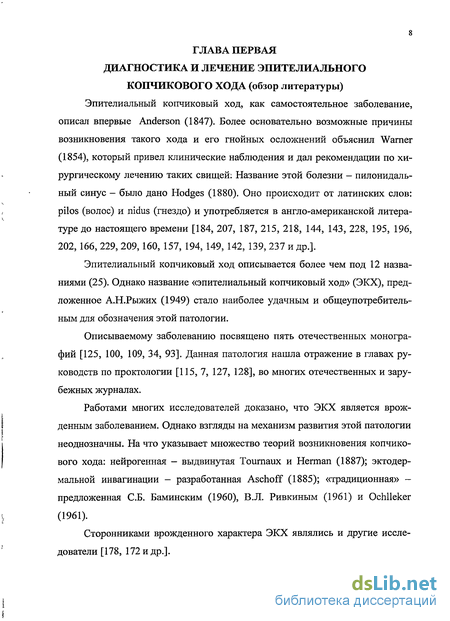 8

ГЛАВА ПЕРВАЯ
ДИАГНОСТИКА И ЛЕЧЕНИЕ ЭПИТЕЛИАЛЬНОГО КОПЧИКОВОГО ХОДА (обзор литературы)

Эпителиальный копчиковый ход, как самостоятельное заболевание, описал впервые Anderson (1847). Более основательно возможные причины возникновения такого хода и его гнойных осложнений объяснил Warner (1854), который привел клинические наблюдения и дал рекомендации по хирургическому лечению таких свищей. Название этой болезни – пилонидальный синус – было дано Hodges (1880). Оно происходит от латинских слов: pilos (волос) и nidus (гнездо) и употребляется в англо-американской литературе до настоящего времени [184, 207, 187, 215, 218, 144, 143, 228, 195, 196, 202, 166, 229, 209, 160, 157, 194, 149, 142, 139, 237 и др.].

Эпителиальный копчиковый ход описывается более чем под 12 названиями (25). Однако название «эпителиальный копчиковый ход» (ЭКХ), предложенное А.Н.Рыжих (1949) стало наиболее удачным и общеупотребительным для обозначения этой патологии.

Описываемому заболеванию посвящено пять отечественных монографий [125, 100, 109, 34, 93]. Данная патология нашла отражение в главах руководств по проктологии [115, 7, 127, 128], во многих отечественных и зарубежных журналах.

Работами многих исследователей доказано, что ЭКХ является врожденным заболеванием. Однако взгляды на механизм развития этой патологии неоднозначны. На что указывает множество теорий возникновения копчикового хода: нейрогенная – выдвинутая Tournaux и Herman (1887); эктодермальной инвагинации – разработанная Aschoff (1885); «традиционная» – предложенная С.Б. Баминским (1960), В.Л. Ривкиным (1961) и Ochlleker (1961).

Сторонниками врожденного характера ЭКХ являлись и другие исследователи [178, 172 и др.].

dsLib.net
библиотека диссертаций